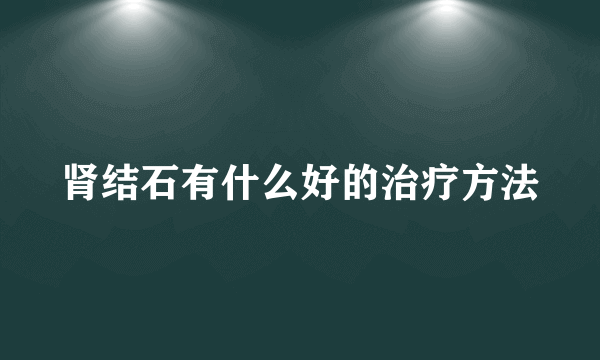 肾结石有什么好的治疗方法